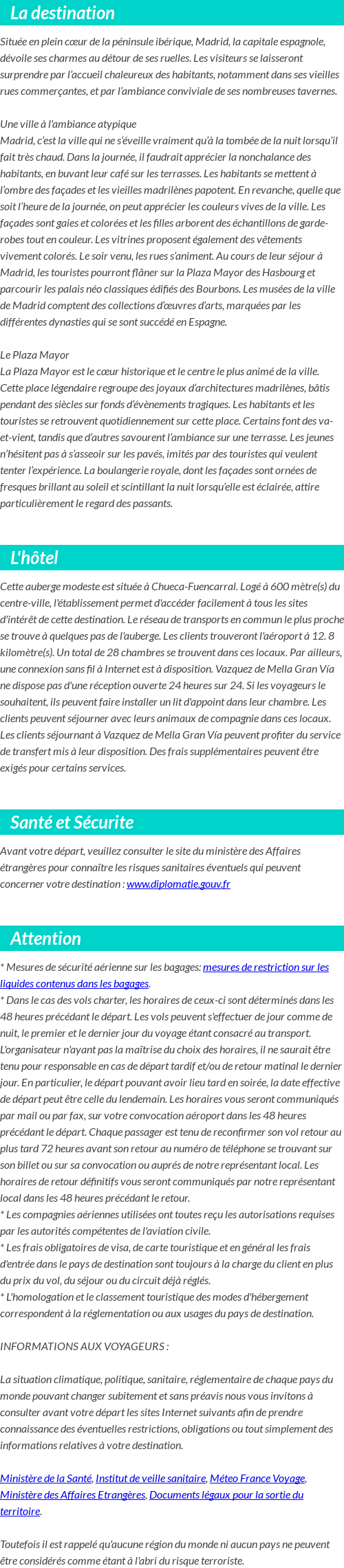 La destination

Située en plein cœur de la péninsule ibérique, Madrid, la capitale espagnole, dévoile ses charmes au détour de ses ruelles. Les visiteurs se laisseront surprendre par l'accueil chaleureux des habitants, notamment dans ses vieilles rues commerçantes, et par l'ambiance conviviale de ses nombreuses tavernes.

Une ville à l'ambiance atypique
Madrid, c'est la ville qui ne s'éveille vraiment qu'à la tombée de la nuit lorsqu'il fait très chaud. Dans la journée, il faudrait apprécier la nonchalance des habitants, en buvant leur café sur les terrasses. Les habitants se mettent à l'ombre des façades et les vieilles madrilènes papotent. En revanche, quelle que soit l'heure de la journée, on peut apprécier les couleurs vives de la ville. Les façades sont gaies et colorées et les filles arborent des échantillons de garde-robes tout en couleur. Les vitrines proposent également des vêtements vivement colorés. Le soir venu, les rues s'animent. Au cours de leur séjour à Madrid, les touristes pourront flâner sur la Plaza Mayor des Hasbourg et parcourir les palais néo classiques édifiés des Bourbons. Les musées de la ville de Madrid comptent des collections d'œuvres d'arts, marquées par les différentes dynasties qui se sont succédé en Espagne.

Le Plaza Mayor
La Plaza Mayor est le cœur historique et le centre le plus animé de la ville. Cette place légendaire regroupe des joyaux d'architectures madrilènes, bâtis pendant des siècles sur fonds d'évènements tragiques. Les habitants et les touristes se retrouvent quotidiennement sur cette place. Certains font des va-et-vient, tandis que d'autres savourent l'ambiance sur une terrasse. Les jeunes n'hésitent pas à s'asseoir sur les pavés, imités par des touristes qui veulent tenter l'expérience. La boulangerie royale, dont les façades sont ornées de fresques brillant au soleil et scintillant la nuit lorsqu'elle est éclairée, attire particulièrement le regard des passants.

L'hôtel

Cette auberge modeste est située à Chueca-Fuencarral. Logé à 600 mètre(s) du centre-ville, l'établissement permet d'accéder facilement à tous les sites d'intérêt de cette destination. Le réseau de transports en commun le plus proche se trouve à quelques pas de l'auberge. Les clients trouveront l'aéroport à 12. 8 kilomètre(s). Un total de 28 chambres se trouvent dans ces locaux. Par ailleurs, une connexion sans fil à Internet est à disposition. Vazquez de Mella Gran Vía ne dispose pas d'une réception ouverte 24 heures sur 24. Si les voyageurs le souhaitent, ils peuvent faire installer un lit d'appoint dans leur chambre. Les clients peuvent séjourner avec leurs animaux de compagnie dans ces locaux. Les clients séjournant à Vazquez de Mella Gran Vía peuvent profiter du service de transfert mis à leur disposition. Des frais supplémentaires peuvent être exigés pour certains services.

Santé et Sécurite

Avant votre départ, veuillez consulter le site du ministère des Affaires étrangères pour connaître les risques sanitaires éventuels qui peuvent concerner votre destination : www.diplomatie.gouv.fr

Attention

* Mesures de sécurité aérienne sur les bagages: mesures de restriction sur les liquides contenus dans les bagages.
* Dans le cas des vols charter, les horaires de ceux-ci sont déterminés dans les 48 heures précédant le départ. Les vols peuvent s'effectuer de jour comme de nuit, le premier et le dernier jour du voyage étant consacré au transport. L'organisateur n'ayant pas la maîtrise du choix des horaires, il ne saurait être tenu pour responsable en cas de départ tardif et/ou de retour matinal le dernier jour. En particulier, le départ pouvant avoir lieu tard en soirée, la date effective de départ peut être celle du lendemain. Les horaires vous seront communiqués par mail ou par fax, sur votre convocation aéroport dans les 48 heures précédant le départ. Chaque passager est tenu de reconfirmer son vol retour au plus tard 72 heures avant son retour au numéro de téléphone se trouvant sur son billet ou sur sa convocation ou auprés de notre représentant local. Les horaires de retour définitifs vous seront communiqués par notre représentant local dans les 48 heures précédant le retour.
* Les compagnies aériennes utilisées ont toutes reçu les autorisations requises par les autorités compétentes de l'aviation civile.
* Les frais obligatoires de visa, de carte touristique et en général les frais d'entrée dans le pays de destination sont toujours à la charge du client en plus du prix du vol, du séjour ou du circuit déjà réglés.
* L'homologation et le classement touristique des modes d'hébergement correspondent à la réglementation ou aux usages du pays de destination.

INFORMATIONS AUX VOYAGEURS :

La situation climatique, politique, sanitaire, réglementaire de chaque pays du monde pouvant changer subitement et sans préavis nous vous invitons à consulter avant votre départ les sites Internet suivants afin de prendre connaissance des éventuelles restrictions, obligations ou tout simplement des informations relatives à votre destination.

Ministère de la Santé, Institut de veille sanitaire, Méteo France Voyage, Ministère des Affaires Etrangères, Documents légaux pour la sortie du territoire.

Toutefois il est rappelé qu'aucune région du monde ni aucun pays ne peuvent être considérés comme étant à l'abri du risque terroriste.